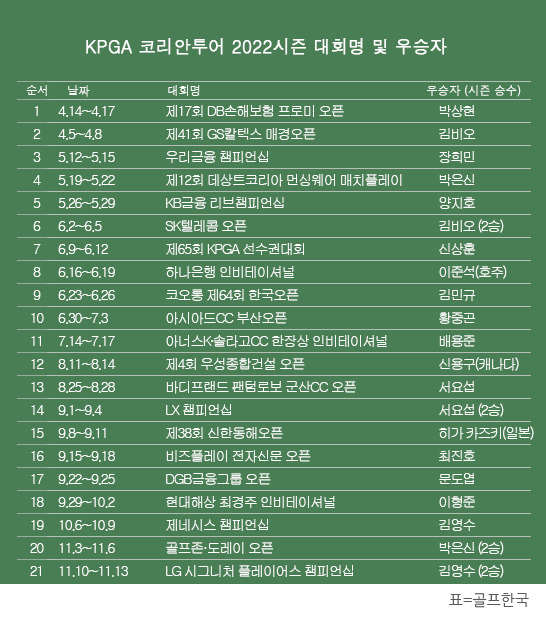 KPGA 코리안투어 2022시즌 대회명 및 우승자

| 순서 | 날짜 | 대회명 | 우승자 (시즌 승수) |
|---|---|---|---|
| 1 | 4.14~4.17 | 제17회 DB손해보험 프로미 오픈 | 박상현 |
| 2 | 4.5~4.8 | 제41회 GS칼텍스 매경오픈 | 김비오 |
| 3 | 5.12~5.15 | 우리금융 챔피언십 | 장희민 |
| 4 | 5.19~5.22 | 제12회 데상트코리아 먼싱웨어 매치플레이 | 박은신 |
| 5 | 5.26~5.29 | KB금융 리브챔피언십 | 양지호 |
| 6 | 6.2~6.5 | SK텔레콤 오픈 | 김비오 (2승) |
| 7 | 6.9~6.12 | 제65회 KPGA 선수권대회 | 신상훈 |
| 8 | 6.16~6.19 | 하나은행 인비테이셔널 | 이준석(호주) |
| 9 | 6.23~6.26 | 코오롱 제64회 한국오픈 | 김민규 |
| 10 | 6.30~7.3 | 아시아드CC 부산오픈 | 황중곤 |
| 11 | 7.14~7.17 | 아너스K·솔라고CC 한장상 인비테이셔널 | 배용준 |
| 12 | 8.11~8.14 | 제4회 우성종합건설 오픈 | 신용구(캐나다) |
| 13 | 8.25~8.28 | 바디프랜드 팬텀로보 군산CC 오픈 | 서요섭 |
| 14 | 9.1~9.4 | LX 챔피언십 | 서요섭 (2승) |
| 15 | 9.8~9.11 | 제38회 신한동해오픈 | 히가 카즈키(일본) |
| 16 | 9.15~9.18 | 비즈플레이 전자신문 오픈 | 최진호 |
| 17 | 9.22~9.25 | DGB금융그룹 오픈 | 문도엽 |
| 18 | 9.29~10.2 | 현대해상 최경주 인비테이셔널 | 이형준 |
| 19 | 10.6~10.9 | 제네시스 챔피언십 | 김영수 |
| 20 | 11.3~11.6 | 골프존·도레이 오픈 | 박은신 (2승) |
| 21 | 11.10~11.13 | LG 시그니처 플레이어스 챔피언십 | 김영수 (2승) |

표=골프한국